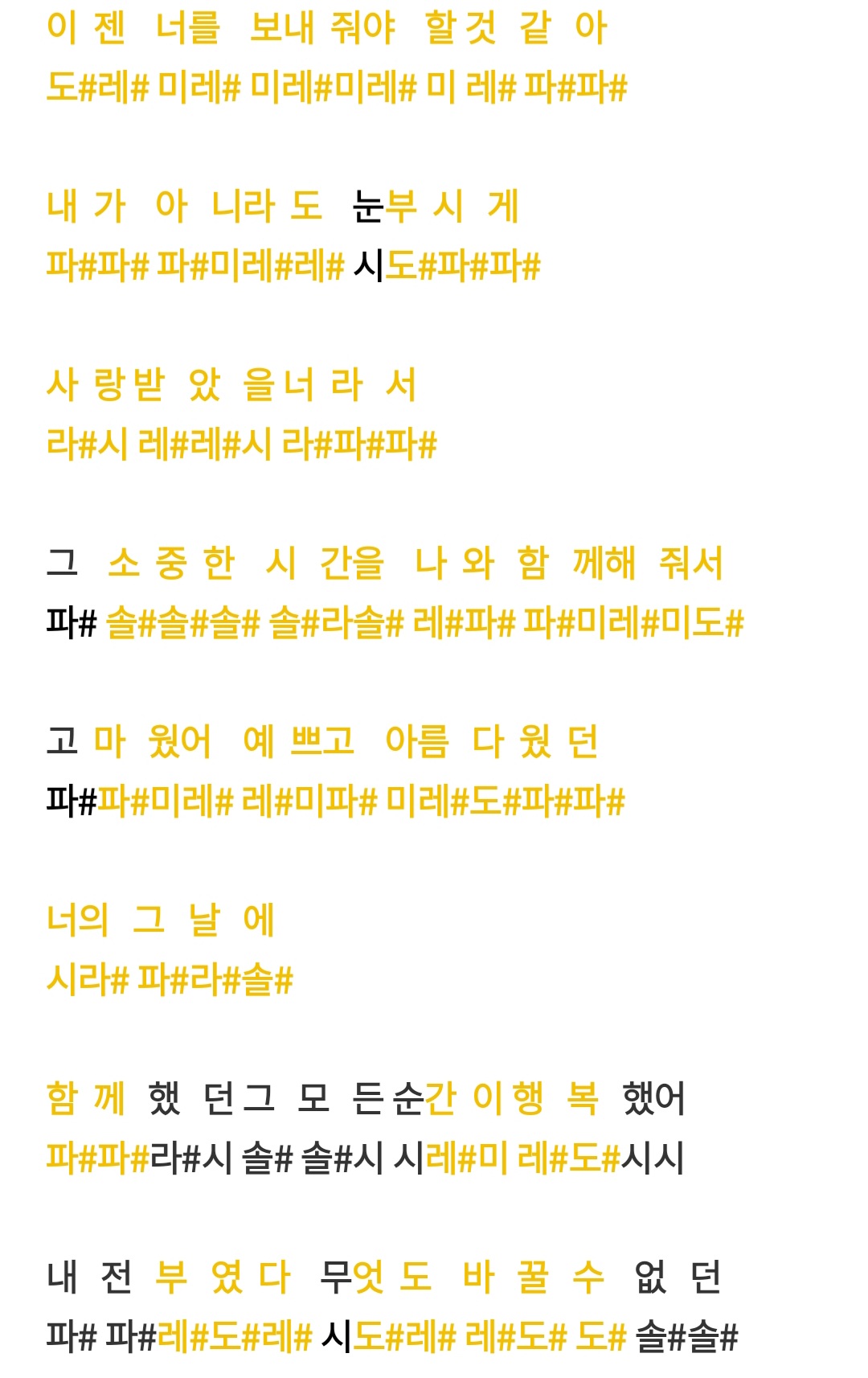 이 젠 너를 보내 줘야 할것 같 아
도#레# 미레# 미레#미레# 미 레# 파#파#

내 가 아 니라 도 눈부 시 게
파#파# 파#미레#레# 시도#파#파#

사 랑받 았 을너 라 서
라#시 레#레#시 라#파#파#

그 소 중 한 시 간을 나 와 함 께해 줘서
파# 솔#솔#솔# 솔#라솔# 레#파# 파#미레#미도#

고 마 웠어 예 쁘고 아름 다 웠 던
파#파#미레# 레#미파# 미레#도#파#파#

너의 그 날 에
시라# 파#라#솔#

함 께 했 던그 모 든순간 이행 복 했어
파#파#라#시 솔# 솔#시 시레#미 레#도#시시

내 전 부 였 다 무엇 도 바 꿀 수 없 던
파# 파#레#도#레# 시도#레# 레#도# 도# 솔#솔#